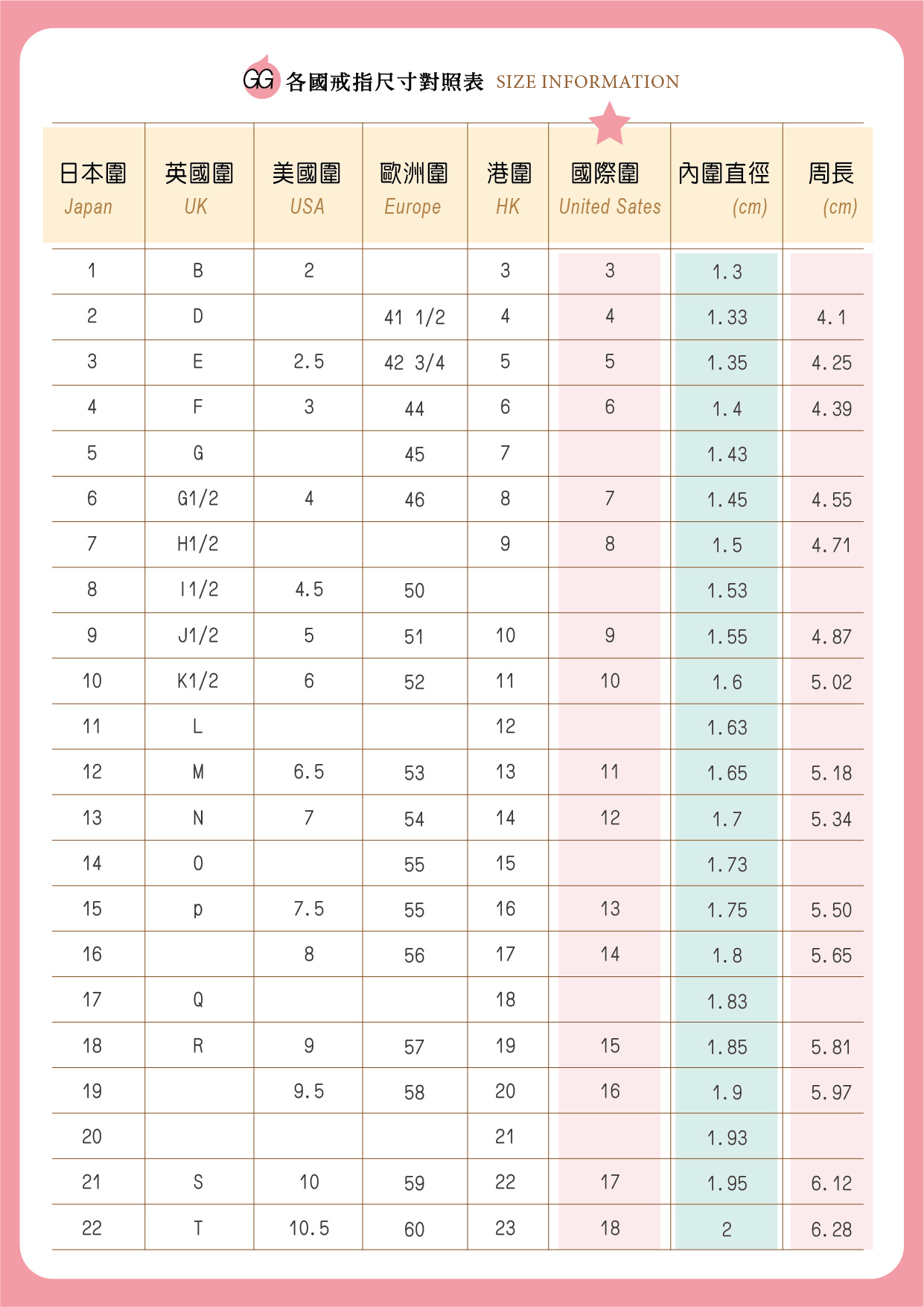 GG 各國戒指尺寸對照表 SIZE INFORMATION

| 日本圍 Japan | 英國圍 UK | 美國圍 USA | 歐洲圍 Europe | 港圍 HK | 國際圍 United Sates | 內圍直徑 (cm) | 周長 (cm) |
|---|---|---|---|---|---|---|---|
| 1 | B | 2 | | 3 | 3 | 1.3 | |
| 2 | D | | 41 1/2 | 4 | 4 | 1.33 | 4.1 |
| 3 | E | 2.5 | 42 3/4 | 5 | 5 | 1.35 | 4.25 |
| 4 | F | 3 | 44 | 6 | 6 | 1.4 | 4.39 |
| 5 | G | | 45 | 7 | | 1.43 | |
| 6 | G1/2 | 4 | 46 | 8 | 7 | 1.45 | 4.55 |
| 7 | H1/2 | | | 9 | 8 | 1.5 | 4.71 |
| 8 | I1/2 | 4.5 | 50 | | | 1.53 | |
| 9 | J1/2 | 5 | 51 | 10 | 9 | 1.55 | 4.87 |
| 10 | K1/2 | 6 | 52 | 11 | 10 | 1.6 | 5.02 |
| 11 | L | | | 12 | | 1.63 | |
| 12 | M | 6.5 | 53 | 13 | 11 | 1.65 | 5.18 |
| 13 | N | 7 | 54 | 14 | 12 | 1.7 | 5.34 |
| 14 | O | | 55 | 15 | | 1.73 | |
| 15 | p | 7.5 | 55 | 16 | 13 | 1.75 | 5.50 |
| 16 | | 8 | 56 | 17 | 14 | 1.8 | 5.65 |
| 17 | Q | | | 18 | | 1.83 | |
| 18 | R | 9 | 57 | 19 | 15 | 1.85 | 5.81 |
| 19 | | 9.5 | 58 | 20 | 16 | 1.9 | 5.97 |
| 20 | | | | 21 | | 1.93 | |
| 21 | S | 10 | 59 | 22 | 17 | 1.95 | 6.12 |
| 22 | T | 10.5 | 60 | 23 | 18 | 2 | 6.28 |